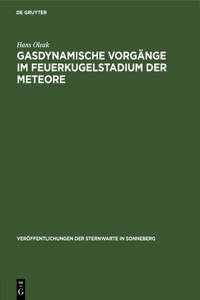 DE GRUYTER

Hans Oleak

GASDYNAMISCHE VORGÄNGE IM FEUERKUGELSTADIUM DER METEORE

VERÖFFENTLICHUNGEN DER STERNWARTE IN SONNEBERG

DE G